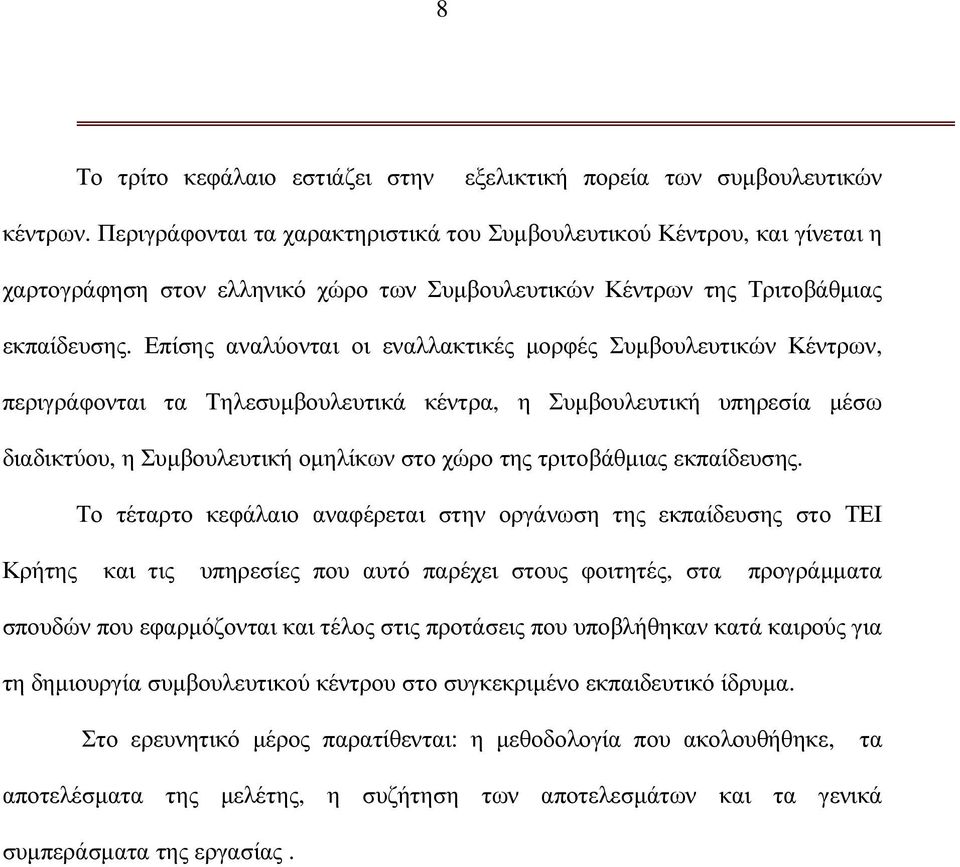 8

Το τρίτο κεφάλαιο εστιάζει στην εξελικτική πορεία των συμβουλευτικών κέντρων. Περιγράφονται τα χαρακτηριστικά του Συμβουλευτικού Κέντρου, και γίνεται η χαρτογράφηση στον ελληνικό χώρο των Συμβουλευτικών Κέντρων της Τριτοβάθμιας εκπαίδευσης. Επίσης αναλύονται οι εναλλακτικές μορφές Συμβουλευτικών Κέντρων, περιγράφονται τα Τηλεσυμβουλευτικά κέντρα, η Συμβουλευτική υπηρεσία μέσω διαδικτύου, η Συμβουλευτική ομηλίκων στο χώρο της τριτοβάθμιας εκπαίδευσης.

Το τέταρτο κεφάλαιο αναφέρεται στην οργάνωση της εκπαίδευσης στο ΤΕΙ Κρήτης και τις υπηρεσίες που αυτό παρέχει στους φοιτητές, στα προγράμματα σπουδών που εφαρμόζονται και τέλος στις προτάσεις που υποβλήθηκαν κατά καιρούς για τη δημιουργία συμβουλευτικού κέντρου στο συγκεκριμένο εκπαιδευτικό ίδρυμα.

Στο ερευνητικό μέρος παρατίθενται: η μεθοδολογία που ακολουθήθηκε, τα αποτελέσματα της μελέτης, η συζήτηση των αποτελεσμάτων και τα γενικά συμπεράσματα της εργασίας .